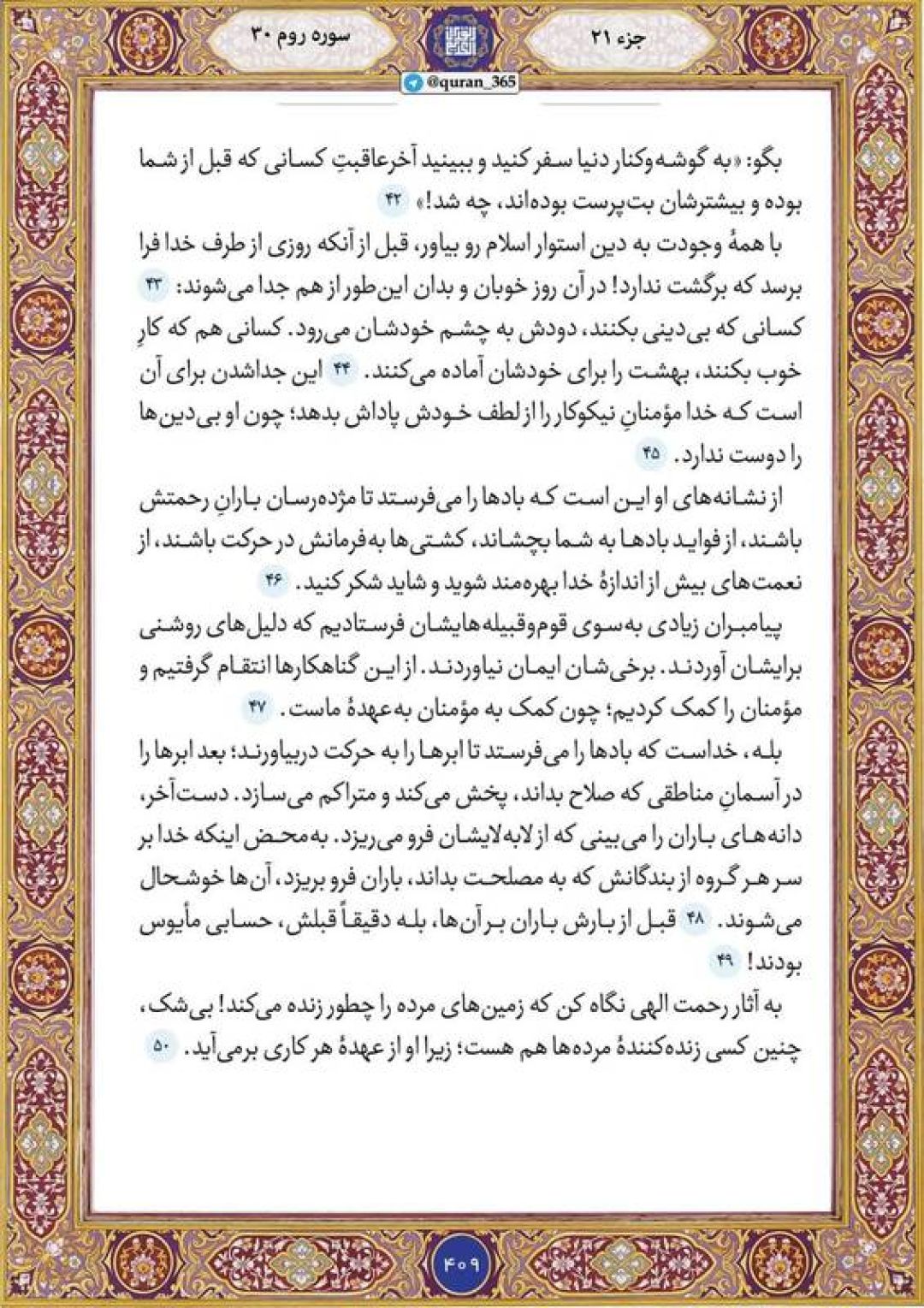 جزء ۲۱

سوره روم ۳۰

@quran_365

بگو: «به گوشه‌وکنار دنیا سفر کنید و ببینید آخرعاقبتِ کسانی که قبل از شما بوده و بیشترشان بت‌پرست بوده‌اند، چه شد!» ۴۲

با همهٔ وجودت به دین استوار اسلام رو بیاور، قبل از آنکه روزی از طرف خدا فرا برسد که برگشت ندارد! در آن روز خوبان و بدان این‌طور از هم جدا می‌شوند: ۴۳ کسانی که بی‌دینی بکنند، دودش به چشم خودشان می‌رود. کسانی هم که کارِ خوب بکنند، بهشت را برای خودشان آماده می‌کنند. ۴۴ این جداشدن برای آن است که خدا مؤمنانِ نیکوکار را از لطف خودش پاداش بدهد؛ چون او بی‌دین‌ها را دوست ندارد. ۴۵

از نشانه‌های او این است که بادها را می‌فرستد تا مژده‌رسان بارانِ رحمتش باشند، از فواید بادها به شما بچشاند، کشتی‌ها به‌فرمانش در حرکت باشند، از نعمت‌های بیش از اندازهٔ خدا بهره‌مند شوید و شاید شکر کنید. ۴۶

پیامبران زیادی به‌سوی قوم‌وقبیله‌هایشان فرستادیم که دلیل‌های روشنی برایشان آوردند. برخی‌شان ایمان نیاوردند. از این گناهکارها انتقام گرفتیم و مؤمنان را کمک کردیم؛ چون کمک به مؤمنان به‌عهدهٔ ماست. ۴۷

بله، خداست که بادها را می‌فرستد تا ابرها را به حرکت دربیاورند؛ بعد ابرها را در آسمانِ مناطقی که صلاح بداند، پخش می‌کند و متراکم می‌سازد. دست‌آخر، دانه‌های باران را می‌بینی که از لابه‌لایشان فرو می‌ریزد. به‌محض اینکه خدا بر سر هر گروه از بندگانش که به مصلحت بداند، باران فرو بریزد، آن‌ها خوشحال می‌شوند. ۴۸ قبل از بارش باران بر آن‌ها، بله دقیقاً قبلش، حسابی مأیوس بودند! ۴۹

به آثار رحمت الهی نگاه کن که زمین‌های مرده را چطور زنده می‌کند! بی‌شک، چنین کسی زنده‌کنندهٔ مرده‌ها هم هست؛ زیرا او از عهدهٔ هر کاری برمی‌آید. ۵۰

۴۰۹